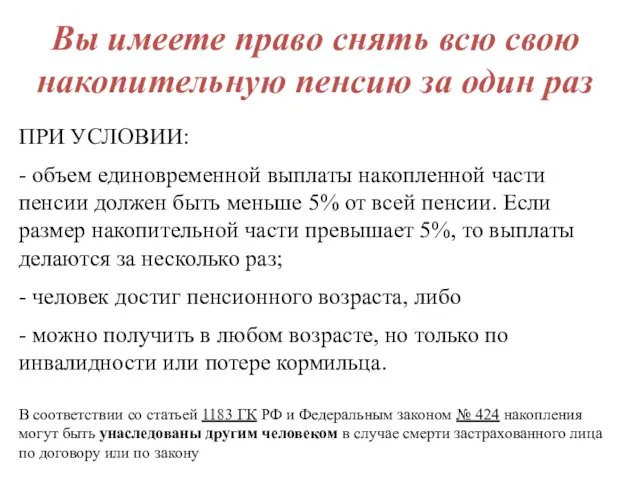 Вы имеете право снять всю свою накопительную пенсию за один раз

ПРИ УСЛОВИИ:

- объем единовременной выплаты накопленной части пенсии должен быть меньше 5% от всей пенсии. Если размер накопительной части превышает 5%, то выплаты делаются за несколько раз;

- человек достиг пенсионного возраста, либо

- можно получить в любом возрасте, но только по инвалидности или потере кормильца.

В соответствии со статьей 1183 ГК РФ и Федеральным законом № 424 накопления могут быть унаследованы другим человеком в случае смерти застрахованного лица по договору или по закону